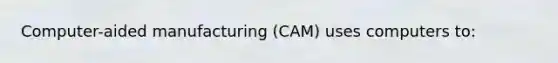 Computer-aided manufacturing (CAM) uses computers to: